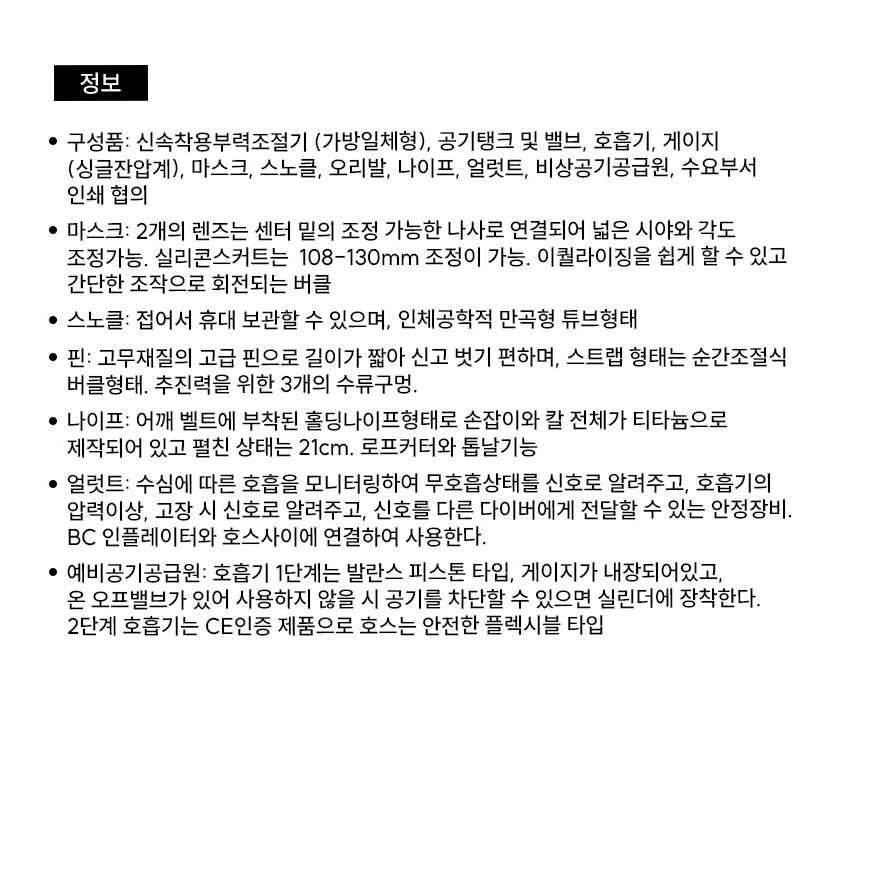 정보

• 구성품: 신속착용부력조절기 (가방일체형), 공기탱크 및 밸브, 호흡기, 게이지 (싱글잔압계), 마스크, 스노클, 오리발, 나이프, 얼럿트, 비상공기공급원, 수요부서 인쇄 협의

• 마스크: 2개의 렌즈는 센터 밑의 조정 가능한 나사로 연결되어 넓은 시야와 각도 조정가능. 실리콘스커트는 108-130mm 조정이 가능. 이퀄라이징을 쉽게 할 수 있고 간단한 조작으로 회전되는 버클

• 스노클: 접어서 휴대 보관할 수 있으며, 인체공학적 만곡형 튜브형태

• 핀: 고무재질의 고급 핀으로 길이가 짧아 신고 벗기 편하며, 스트랩 형태는 순간조절식 버클형태. 추진력을 위한 3개의 수류구멍.

• 나이프: 어깨 벨트에 부착된 홀딩나이프형태로 손잡이와 칼 전체가 티타늄으로 제작되어 있고 펼친 상태는 21cm. 로프커터와 톱날기능

• 얼럿트: 수심에 따른 호흡을 모니터링하여 무호흡상태를 신호로 알려주고, 호흡기의 압력이상, 고장 시 신호로 알려주고, 신호를 다른 다이버에게 전달할 수 있는 안정장비. BC 인플레이터와 호스사이에 연결하여 사용한다.

• 예비공기공급원: 호흡기 1단계는 발란스 피스톤 타입, 게이지가 내장되어있고, 온 오프밸브가 있어 사용하지 않을 시 공기를 차단할 수 있으면 실린더에 장착한다. 2단계 호흡기는 CE인증 제품으로 호스는 안전한 플렉시블 타입